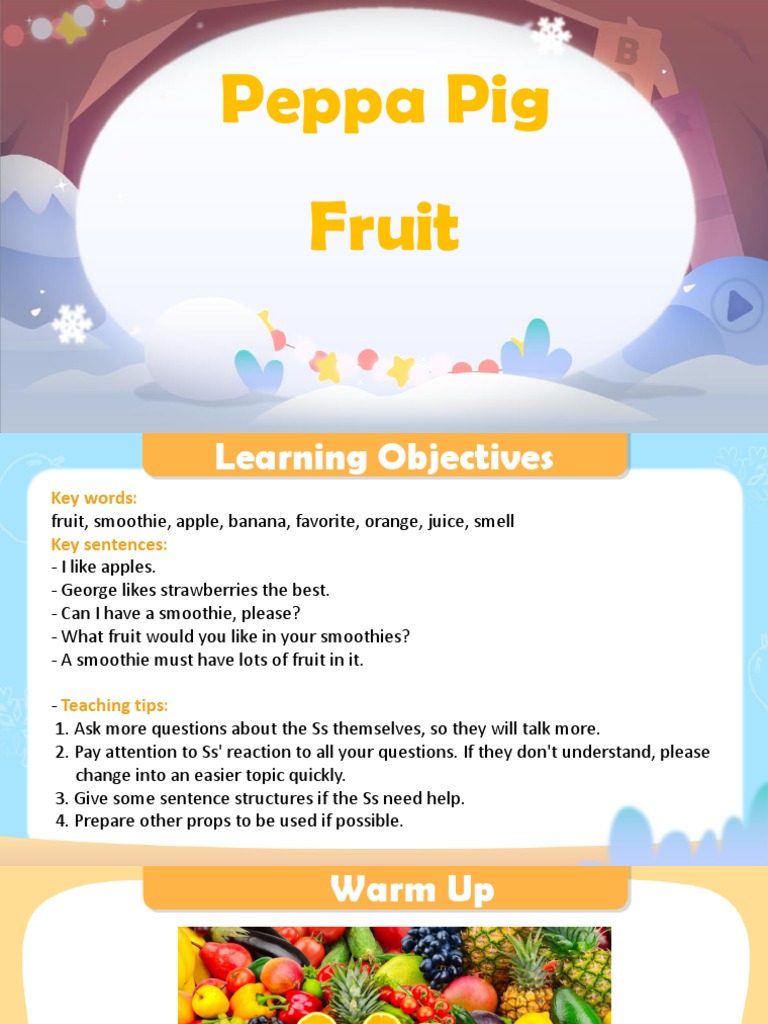 Peppa Pig

Fruit

Learning Objectives

Key words:
fruit, smoothie, apple, banana, favorite, orange, juice, smell
Key sentences:
- I like apples.
- George likes strawberries the best.
- Can I have a smoothie, please?
- What fruit would you like in your smoothies?
- A smoothie must have lots of fruit in it.

- Teaching tips:
1. Ask more questions about the Ss themselves, so they will talk more.
2. Pay attention to Ss' reaction to all your questions. If they don't understand, please change into an easier topic quickly.
3. Give some sentence structures if the Ss need help.
4. Prepare other props to be used if possible.

Warm Up